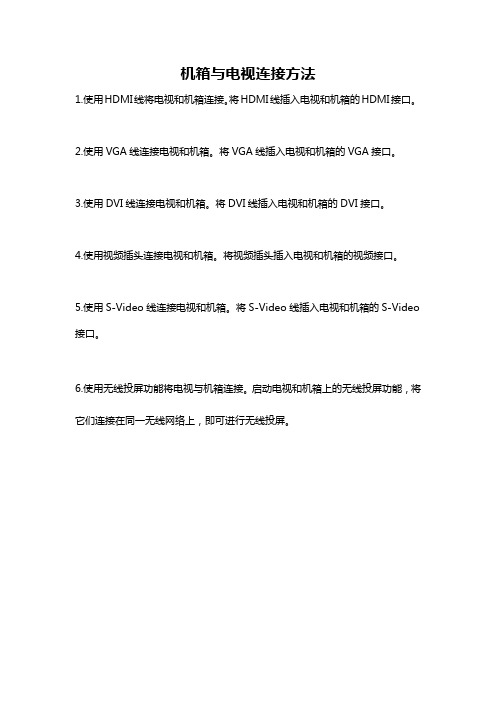 机箱与电视连接方法

1.使用HDMI线将电视和机箱连接。将HDMI线插入电视和机箱的HDMI接口。

2.使用VGA线连接电视和机箱。将VGA线插入电视和机箱的VGA接口。

3.使用DVI线连接电视和机箱。将DVI线插入电视和机箱的DVI接口。

4.使用视频插头连接电视和机箱。将视频插头插入电视和机箱的视频接口。

5.使用S-Video线连接电视和机箱。将S-Video线插入电视和机箱的S-Video接口。

6.使用无线投屏功能将电视与机箱连接。启动电视和机箱上的无线投屏功能，将它们连接在同一无线网络上，即可进行无线投屏。